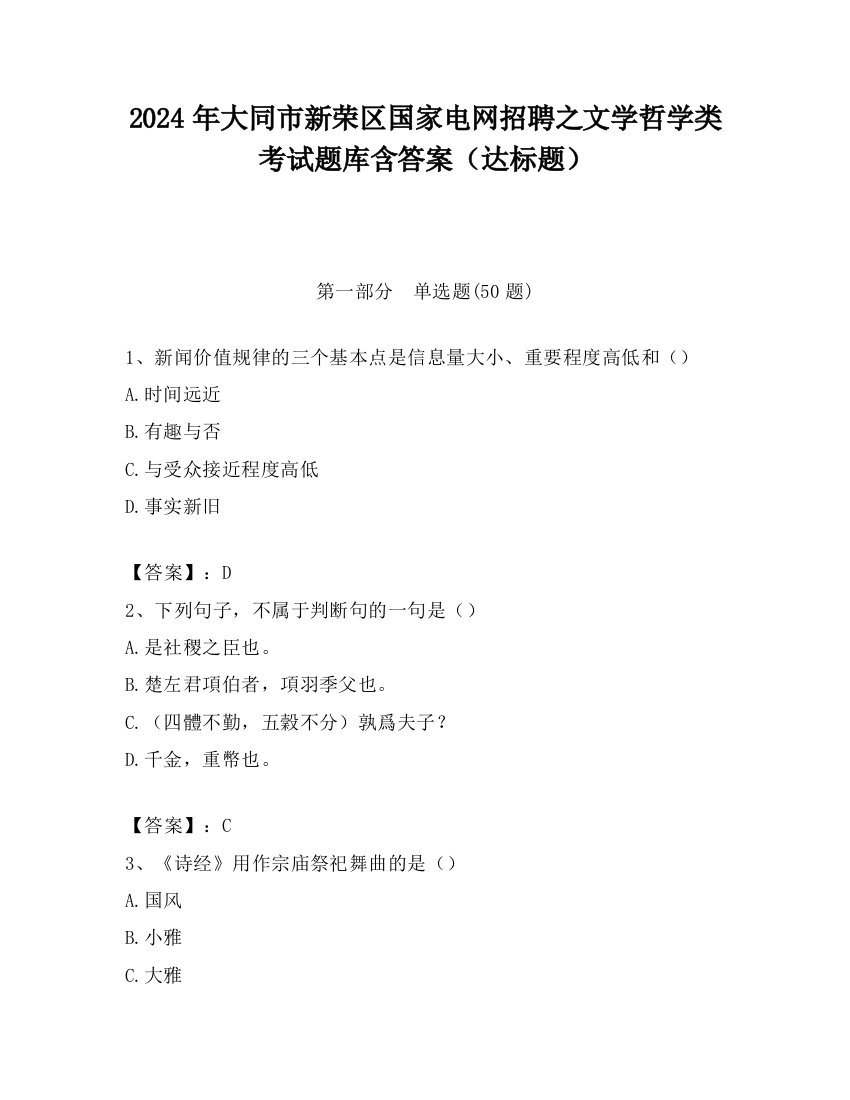 2024 年大同市新荣区国家电网招聘之文学哲学类考试题库含答案（达标题）

第一部分　单选题(50 题)

1、新闻价值规律的三个基本点是信息量大小、重要程度高低和（）

A.时间远近

B.有趣与否

C.与受众接近程度高低

D.事实新旧

【答案】：D

2、下列句子，不属于判断句的一句是（）

A.是社稷之臣也。

B.楚左君項伯者，項羽季父也。

C.（四體不勤，五穀不分）孰爲夫子？

D.千金，重幣也。

【答案】：C

3、《诗经》用作宗庙祭祀舞曲的是（）

A.国风

B.小雅

C.大雅